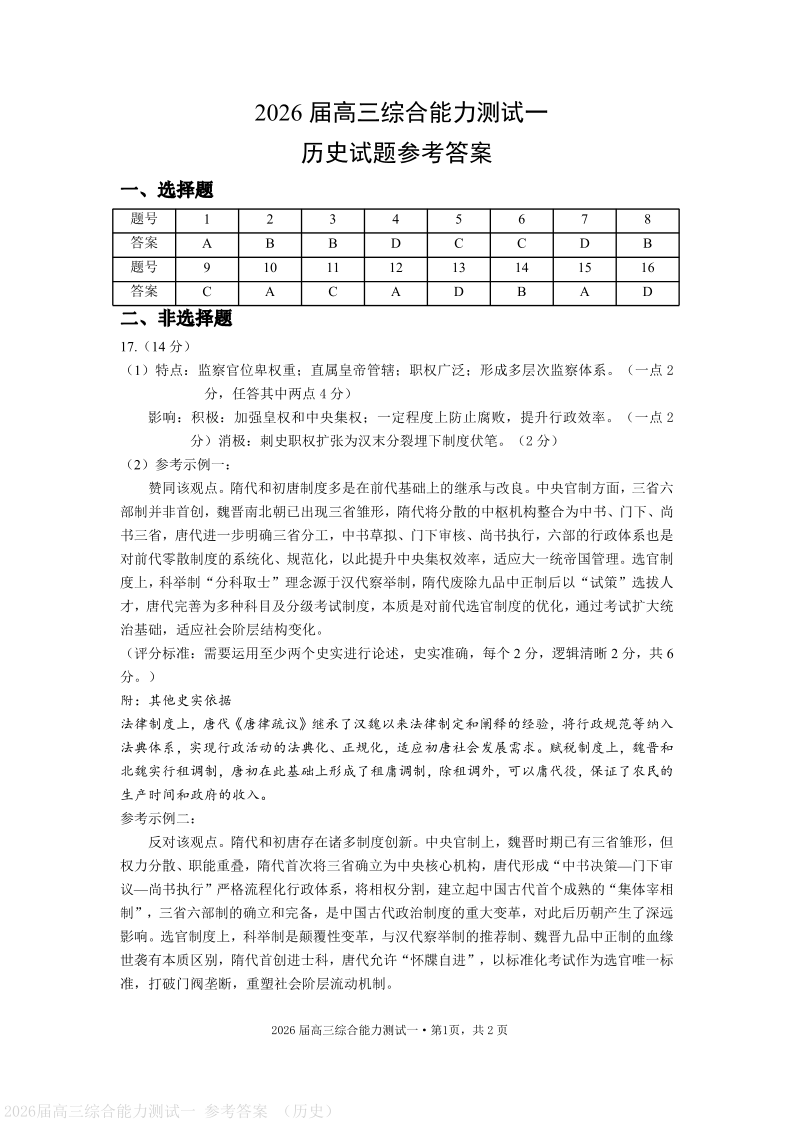 2026 届高三综合能力测试一
历史试题参考答案

一、选择题

| 题号 | 1 | 2 | 3 | 4 | 5 | 6 | 7 | 8 |
|---|---|---|---|---|---|---|---|---|
| 答案 | A | B | B | D | C | C | D | B |
| 题号 | 9 | 10 | 11 | 12 | 13 | 14 | 15 | 16 |
| 答案 | C | A | C | A | D | B | A | D |

二、非选择题

17.（14 分）

（1）特点：监察官位卑权重；直属皇帝管辖；职权广泛；形成多层次监察体系。（一点 2 分，任答其中两点 4 分）

影响：积极：加强皇权和中央集权；一定程度上防止腐败，提升行政效率。（一点 2 分）消极：刺史职权扩张为汉末分裂埋下制度伏笔。（2 分）

（2）参考示例一：

赞同该观点。隋代和初唐制度多是在前代基础上的继承与改良。中央官制方面，三省六部制并非首创，魏晋南北朝已出现三省雏形，隋代将分散的中枢机构整合为中书、门下、尚书三省，唐代进一步明确三省分工，中书草拟、门下审核、尚书执行，六部的行政体系也是对前代零散制度的系统化、规范化，以此提升中央集权效率，适应大一统帝国管理。选官制度上，科举制“分科取士”理念源于汉代察举制，隋代废除九品中正制后以“试策”选拔人才，唐代完善为多种科目及分级考试制度，本质是对前代选官制度的优化，通过考试扩大统治基础，适应社会阶层结构变化。

（评分标准：需要运用至少两个史实进行论述，史实准确，每个 2 分，逻辑清晰 2 分，共 6 分。）

附：其他史实依据

法律制度上，唐代《唐律疏议》继承了汉魏以来法律制定和阐释的经验，将行政规范等纳入法典体系，实现行政活动的法典化、正规化，适应初唐社会发展需求。赋税制度上，魏晋和北魏实行租调制，唐初在此基础上形成了租庸调制，除租调外，可以庸代役，保证了农民的生产时间和政府的收入。

参考示例二：

反对该观点。隋代和初唐存在诸多制度创新。中央官制上，魏晋时期已有三省雏形，但权力分散、职能重叠，隋代首次将三省确立为中央核心机构，唐代形成“中书决策—门下审议—尚书执行”严格流程化行政体系，将相权分割，建立起中国古代首个成熟的“集体宰相制”，三省六部制的确立和完备，是中国古代政治制度的重大变革，对此后历朝产生了深远影响。选官制度上，科举制是颠覆性变革，与汉代察举制的推荐制、魏晋九品中正制的血缘世袭有本质区别，隋代首创进士科，唐代允许“怀牒自进”，以标准化考试作为选官唯一标准，打破门阀垄断，重塑社会阶层流动机制。

2026 届高三综合能力测试一 • 第1页，共 2 页

2026届高三综合能力测试一 参考答案 （历史）